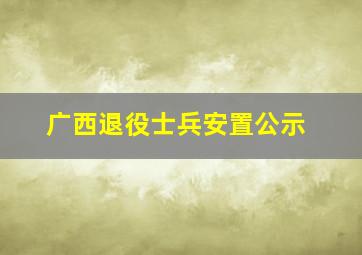 广西退役士兵安置公示